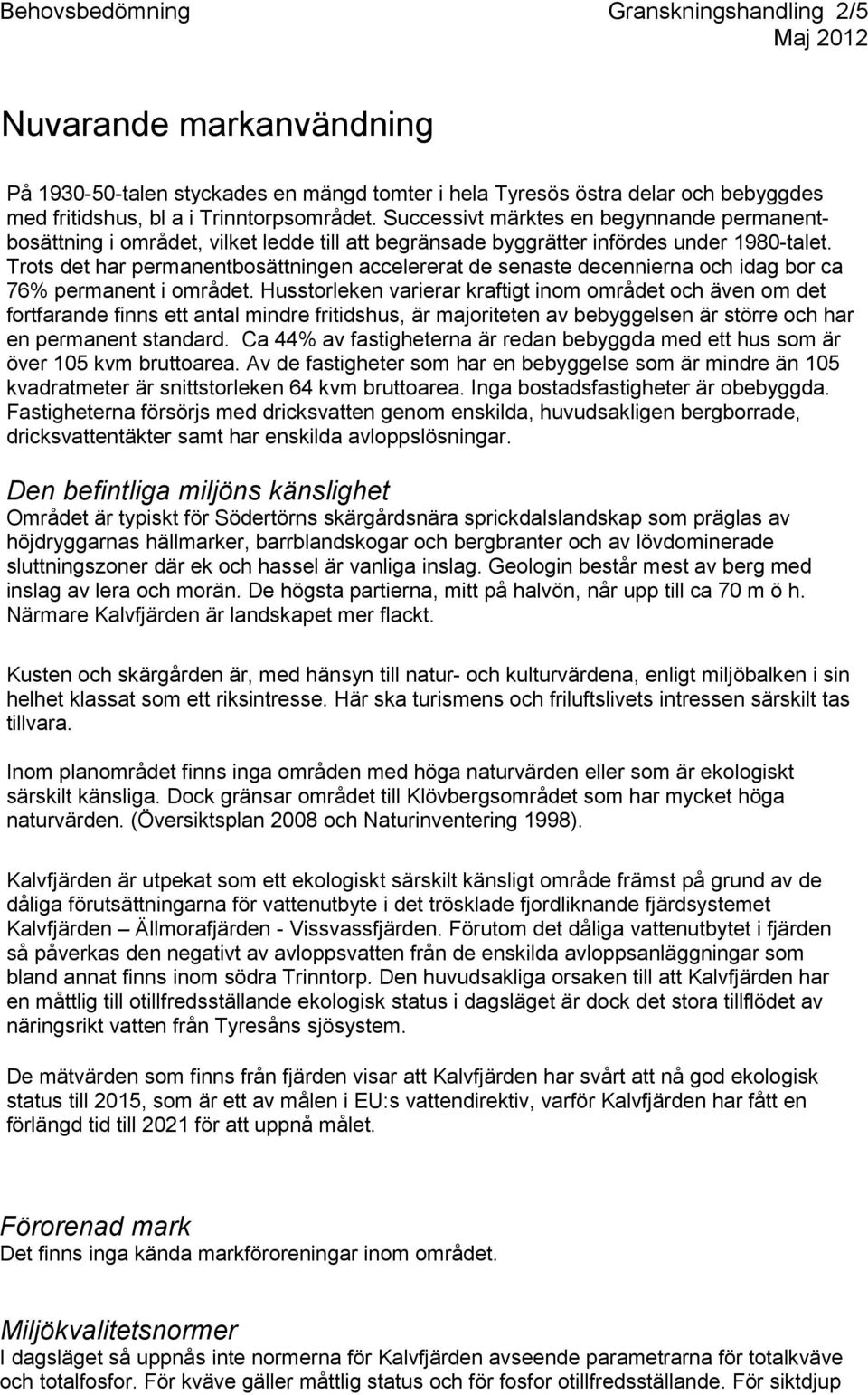 Behovsbedömning Granskningshandling 2/5
Maj 2012

Nuvarande markanvändning

På 1930-50-talen styckades en mängd tomter i hela Tyresös östra delar och bebyggdes med fritidshus, bl a i Trinntorpsområdet. Successivt märktes en begynnande permanentbosättning i området, vilket ledde till att begränsade byggrätter infördes under 1980-talet. Trots det har permanentbosättningen accelererat de senaste decennierna och idag bor ca 76% permanent i området. Husstorleken varierar kraftigt inom området och även om det fortfarande finns ett antal mindre fritidshus, är majoriteten av bebyggelsen är större och har en permanent standard. Ca 44% av fastigheterna är redan bebyggda med ett hus som är över 105 kvm bruttoarea. Av de fastigheter som har en bebyggelse som är mindre än 105 kvadratmeter är snittstorleken 64 kvm bruttoarea. Inga bostadsfastigheter är obebyggda. Fastigheterna försörjs med dricksvatten genom enskilda, huvudsakligen bergborrade, dricksvattentäkter samt har enskilda avloppslösningar.

Den befintliga miljöns känslighet
Området är typiskt för Södertörns skärgårdsnära sprickdalslandskap som präglas av höjdryggarnas hällmarker, barrblandskogar och bergbranter och av lövdominerade sluttningszoner där ek och hassel är vanliga inslag. Geologin består mest av berg med inslag av lera och morän. De högsta partierna, mitt på halvön, når upp till ca 70 m ö h. Närmare Kalvfjärden är landskapet mer flackt.

Kusten och skärgården är, med hänsyn till natur- och kulturvärdena, enligt miljöbalken i sin helhet klassat som ett riksintresse. Här ska turismens och friluftslivets intressen särskilt tas tillvara.

Inom planområdet finns inga områden med höga naturvärden eller som är ekologiskt särskilt känsliga. Dock gränsar området till Klövbergsområdet som har mycket höga naturvärden. (Översiktsplan 2008 och Naturinventering 1998).

Kalvfjärden är utpekat som ett ekologiskt särskilt känsligt område främst på grund av de dåliga förutsättningarna för vattenutbyte i det trösklade fjordliknande fjärdsystemet Kalvfjärden – Ällmorafjärden - Vissvassfjärden. Förutom det dåliga vattenutbytet i fjärden så påverkas den negativt av avloppsvatten från de enskilda avloppsanläggningar som bland annat finns inom södra Trinntorp. Den huvudsakliga orsaken till att Kalvfjärden har en måttlig till otillfredsställande ekologisk status i dagsläget är dock det stora tillflödet av näringsrikt vatten från Tyresåns sjösystem.

De mätvärden som finns från fjärden visar att Kalvfjärden har svårt att nå god ekologisk status till 2015, som är ett av målen i EU:s vattendirektiv, varför Kalvfjärden har fått en förlängd tid till 2021 för att uppnå målet.

Förorenad mark
Det finns inga kända markföroreningar inom området.

Miljökvalitetsnormer
I dagsläget så uppnås inte normerna för Kalvfjärden avseende parametrarna för totalkväve och totalfosfor. För kväve gäller måttlig status och för fosfor otillfredsställande. För siktdjup